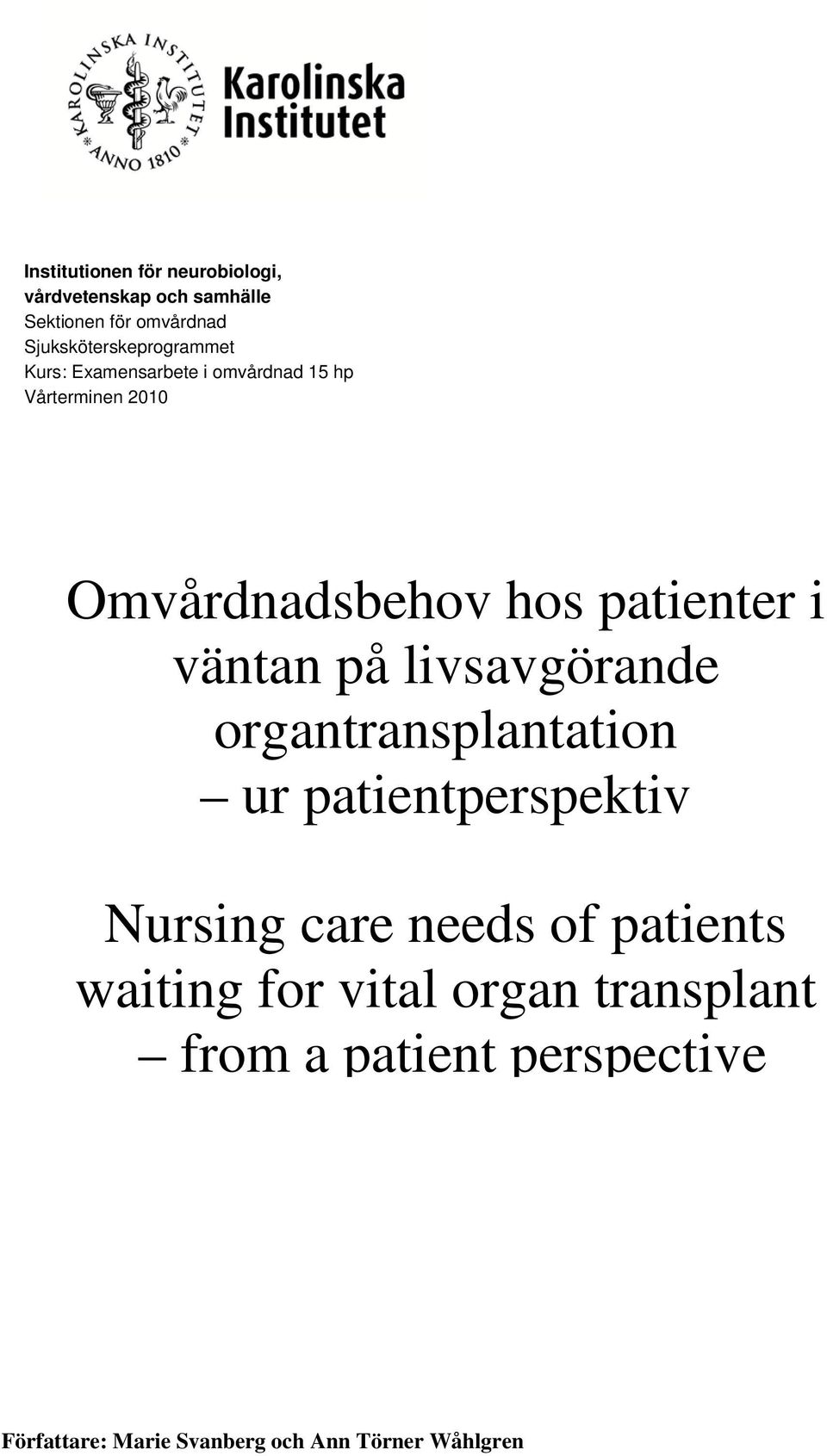 KAROLINSKA INSTITUTET
ANNO 1810

Karolinska Institutet

Institutionen för neurobiologi, vårdvetenskap och samhälle
Sektionen för omvårdnad
Sjuksköterskeprogrammet
Kurs: Examensarbete i omvårdnad 15 hp
Vårterminen 2010

Omvårdnadsbehov hos patienter i väntan på livsavgörande organtransplantation – ur patientperspektiv

Nursing care needs of patients waiting for vital organ transplant – from a patient perspective

Författare: Marie Svanberg och Ann Törner Wåhlgren